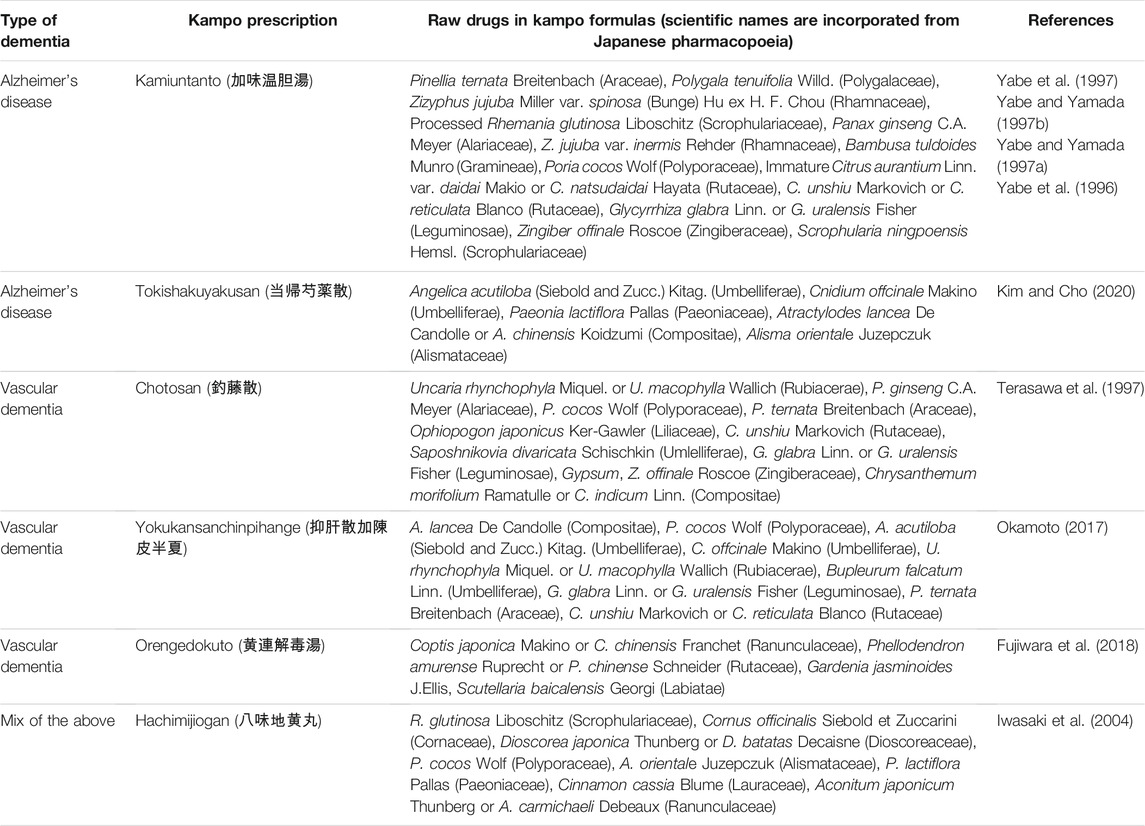 | Type of dementia | Kampo prescription | Raw drugs in kampo formulas (scientific names are incorporated from Japanese pharmacopoeia) | References |
|---|---|---|---|
| Alzheimer's disease | Kamiuntanto (加味温胆湯) | Pinellia ternata Breitenbach (Araceae), Polygala tenuifolia Willd. (Polygalaceae), Zizyphus jujuba Miller var. spinosa (Bunge) Hu ex H. F. Chou (Rhamnaceae), Processed Rhemania glutinosa Liboschitz (Scrophulariaceae), Panax ginseng C.A. Meyer (Alariaceae), Z. jujuba var. inermis Rehder (Rhamnaceae), Bambusa tuldoides Munro (Gramineae), Poria cocos Wolf (Polyporaceae), Immature Citrus aurantium Linn. var. daidai Makio or C. natsudaidai Hayata (Rutaceae), C. unshiu Markovich or C. reticulata Blanco (Rutaceae), Glycyrrhiza glabra Linn. or G. uralensis Fisher (Leguminosae), Zingiber offinale Roscoe (Zingiberaceae), Scrophularia ningpoensis Hemsl. (Scrophulariaceae) | Yabe et al. (1997) Yabe and Yamada (1997b) Yabe and Yamada (1997a) Yabe et al. (1996) |
| Alzheimer's disease | Tokishakuyakusan (当帰芍薬散) | Angelica acutiloba (Siebold and Zucc.) Kitag. (Umbelliferae), Cnidium offcinale Makino (Umbelliferae), Paeonia lactiflora Pallas (Paeoniaceae), Atractylodes lancea De Candolle or A. chinensis Koidzumi (Compositae), Alisma orientale Juzepczuk (Alismataceae) | Kim and Cho (2020) |
| Vascular dementia | Chotosan (釣藤散) | Uncaria rhynchophyla Miquel. or U. macophylla Wallich (Rubiacerae), P. ginseng C.A. Meyer (Alariaceae), P. cocos Wolf (Polyporaceae), P. ternata Breitenbach (Araceae), Ophiopogon japonicus Ker-Gawler (Liliaceae), C. unshiu Markovich (Rutaceae), Saposhnikovia divaricata Schischkin (Umlelliferae), G. glabra Linn. or G. uralensis Fisher (Leguminosae), Gypsum, Z. offinale Roscoe (Zingiberaceae), Chrysanthemum morifolium Ramatulle or C. indicum Linn. (Compositae) | Terasawa et al. (1997) |
| Vascular dementia | Yokukansanchinpihange (抑肝散加陳皮半夏) | A. lancea De Candolle (Compositae), P. cocos Wolf (Polyporaceae), A. acutiloba (Siebold and Zucc.) Kitag. (Umbelliferae), C. offcinale Makino (Umbelliferae), U. rhynchophyla Miquel. or U. macophylla Wallich (Rubiacerae), Bupleurum falcatum Linn. (Umbelliferae), G. glabra Linn. or G. uralensis Fisher (Leguminosae), P. ternata Breitenbach (Araceae), C. unshiu Markovich or C. reticulata Blanco (Rutaceae) | Okamoto (2017) |
| Vascular dementia | Orengedokuto (黄連解毒湯) | Coptis japonica Makino or C. chinensis Franchet (Ranunculaceae), Phellodendron amurense Ruprecht or P. chinense Schneider (Rutaceae), Gardenia jasminoides J.Ellis, Scutellaria baicalensis Georgi (Labiatae) | Fujiwara et al. (2018) |
| Mix of the above | Hachimijiogan (八味地黄丸) | R. glutinosa Liboschitz (Scrophulariaceae), Cornus officinalis Siebold et Zuccarini (Cornaceae), Dioscorea japonica Thunberg or D. batatas Decaisne (Dioscoreaceae), P. cocos Wolf (Polyporaceae), A. orientale Juzepczuk (Alismataceae), P. lactiflora Pallas (Paeoniaceae), Cinnamon cassia Blume (Lauraceae), Aconitum japonicum Thunberg or A. carmichaeli Debeaux (Ranunculaceae) | Iwasaki et al. (2004) |